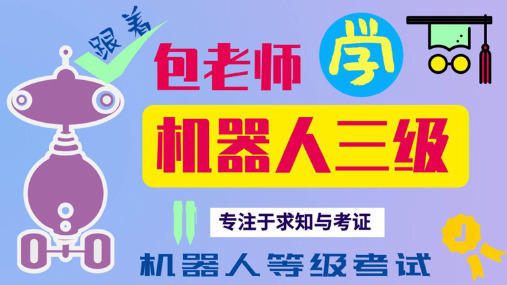 跟着
包老师
学
机器人三级
专注于求知与考证
机器人等级考试